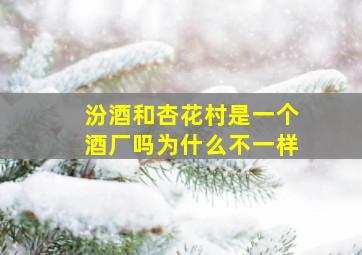 汾酒和杏花村是一个酒厂吗为什么不一样